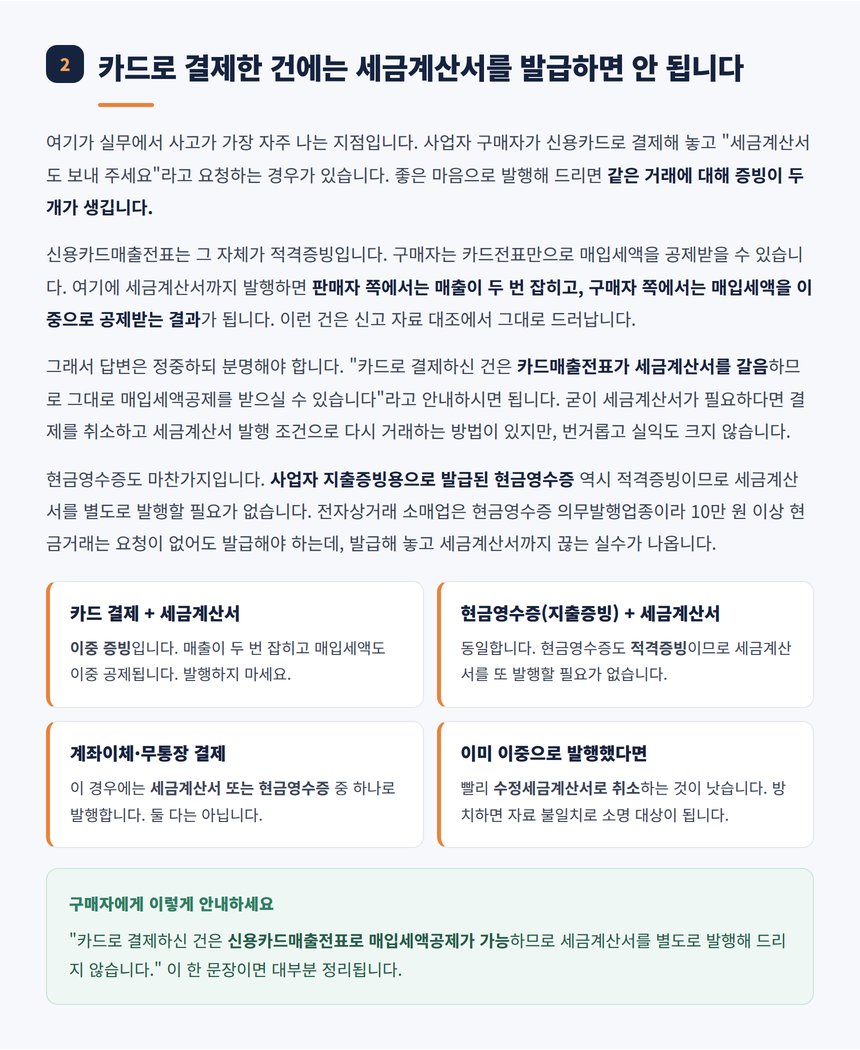 2 카드로 결제한 건에는 세금계산서를 발급하면 안 됩니다

여기가 실무에서 사고가 가장 자주 나는 지점입니다. 사업자 구매자가 신용카드로 결제해 놓고 "세금계산서도 보내 주세요"라고 요청하는 경우가 있습니다. 좋은 마음으로 발행해 드리면 같은 거래에 대해 증빙이 두 개가 생깁니다.

신용카드매출전표는 그 자체가 적격증빙입니다. 구매자는 카드전표만으로 매입세액을 공제받을 수 있습니다. 여기에 세금계산서까지 발행하면 판매자 쪽에서는 매출이 두 번 잡히고, 구매자 쪽에서는 매입세액을 이중으로 공제받는 결과가 됩니다. 이런 건은 신고 자료 대조에서 그대로 드러납니다.

그래서 답변은 정중하되 분명해야 합니다. "카드로 결제하신 건은 카드매출전표가 세금계산서를 갈음하므로 그대로 매입세액공제를 받으실 수 있습니다"라고 안내하시면 됩니다. 굳이 세금계산서가 필요하다면 결제를 취소하고 세금계산서 발행 조건으로 다시 거래하는 방법이 있지만, 번거롭고 실익도 크지 않습니다.

현금영수증도 마찬가지입니다. 사업자 지출증빙용으로 발급된 현금영수증 역시 적격증빙이므로 세금계산서를 별도로 발행할 필요가 없습니다. 전자상거래 소매업은 현금영수증 의무발행업종이라 10만 원 이상 현금거래는 요청이 없어도 발급해야 하는데, 발급해 놓고 세금계산서까지 끊는 실수가 나옵니다.

카드 결제 + 세금계산서
이중 증빙입니다. 매출이 두 번 잡히고 매입세액도 이중 공제됩니다. 발행하지 마세요.

현금영수증(지출증빙) + 세금계산서
동일합니다. 현금영수증도 적격증빙이므로 세금계산서를 또 발행할 필요가 없습니다.

계좌이체·무통장 결제
이 경우에는 세금계산서 또는 현금영수증 중 하나로 발행합니다. 둘 다는 아닙니다.

이미 이중으로 발행했다면
빨리 수정세금계산서로 취소하는 것이 낫습니다. 방치하면 자료 불일치로 소명 대상이 됩니다.

구매자에게 이렇게 안내하세요
"카드로 결제하신 건은 신용카드매출전표로 매입세액공제가 가능하므로 세금계산서를 별도로 발행해 드리지 않습니다." 이 한 문장이면 대부분 정리됩니다.